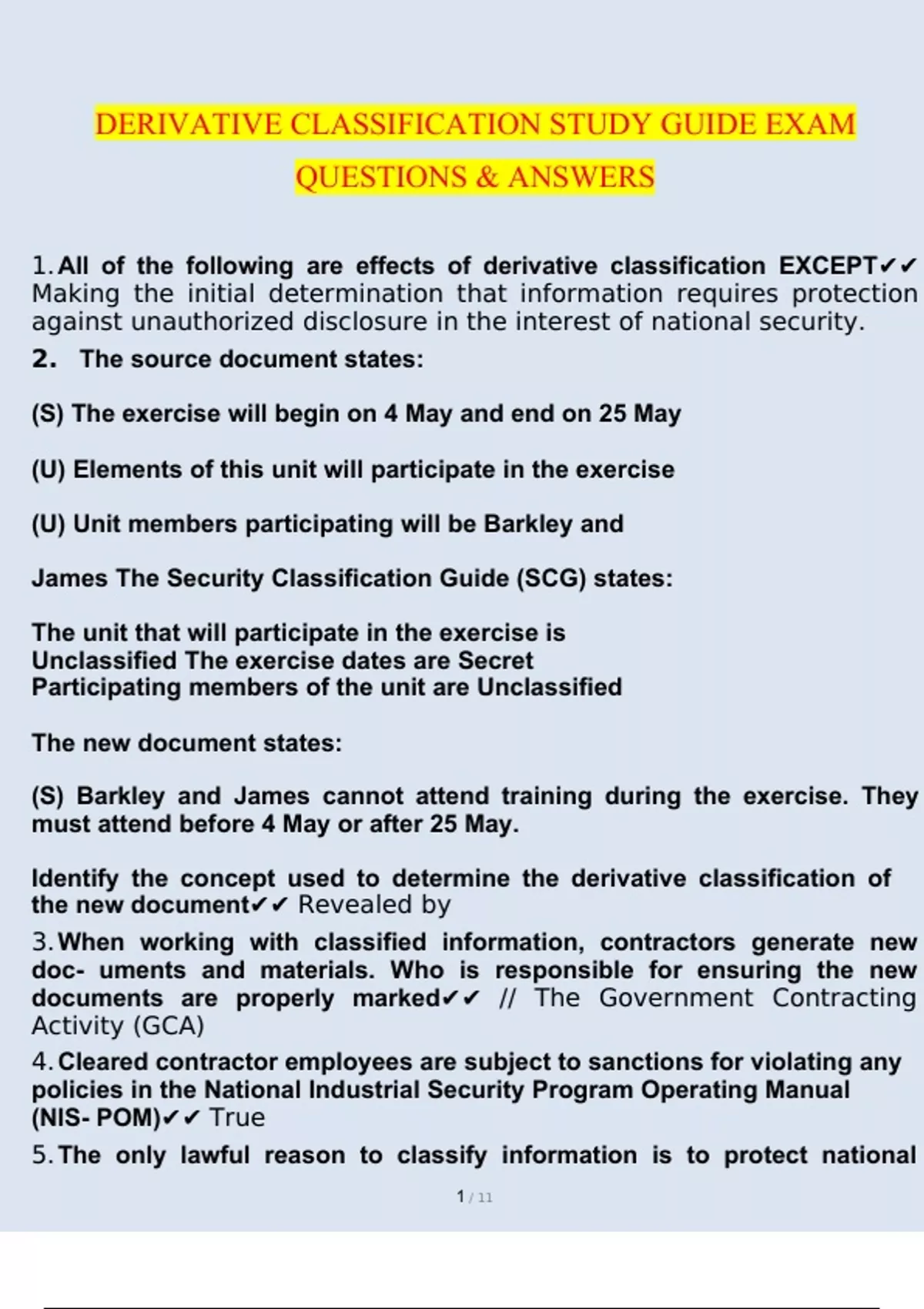 DERIVATIVE CLASSIFICATION STUDY GUIDE EXAM QUESTIONS & ANSWERS

1. All of the following are effects of derivative classification EXCEPT✔✔ Making the initial determination that information requires protection against unauthorized disclosure in the interest of national security.

2. The source document states:

(S) The exercise will begin on 4 May and end on 25 May

(U) Elements of this unit will participate in the exercise

(U) Unit members participating will be Barkley and

James The Security Classification Guide (SCG) states:

The unit that will participate in the exercise is Unclassified The exercise dates are Secret Participating members of the unit are Unclassified

The new document states:

(S) Barkley and James cannot attend training during the exercise. They must attend before 4 May or after 25 May.

Identify the concept used to determine the derivative classification of the new document✔✔ Revealed by

3. When working with classified information, contractors generate new doc- uments and materials. Who is responsible for ensuring the new documents are properly marked✔✔ // The Government Contracting Activity (GCA)

4. Cleared contractor employees are subject to sanctions for violating any policies in the National Industrial Security Program Operating Manual (NIS- POM)✔✔ True

5. The only lawful reason to classify information is to protect national

1 / 11